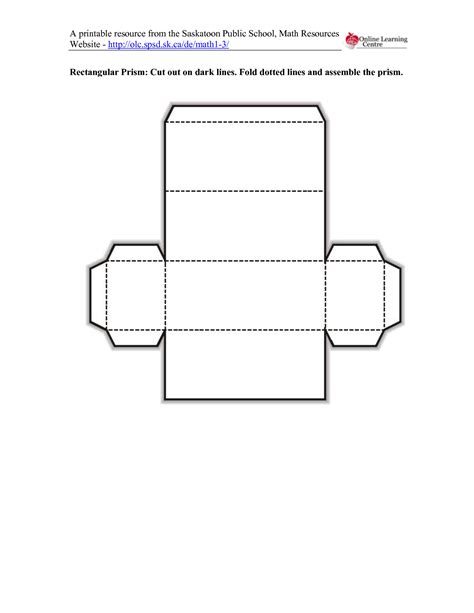 A printable resource from the Saskatoon Public School, Math Resources Website - http://olc.spsd.sk.ca/de/math1-3/

Online Learning Centre

Rectangular Prism: Cut out on dark lines. Fold dotted lines and assemble the prism.